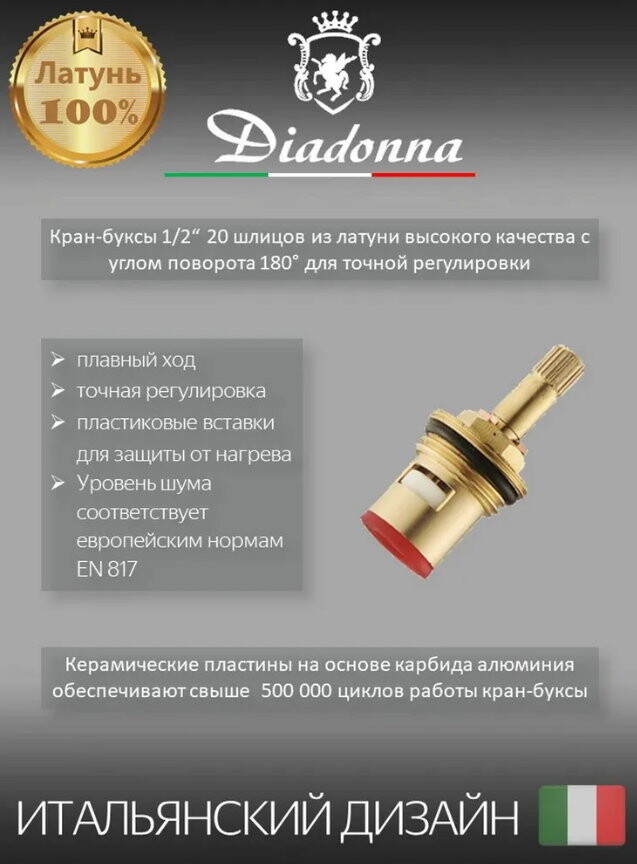 Латунь
100%

Diadonna

Кран-буксы 1/2“ 20 шлицов из латуни высокого качества с углом поворота 180° для точной регулировки

➢ плавный ход
➢ точная регулировка
➢ пластиковые вставки для защиты от нагрева
➢ Уровень шума соответствует европейским нормам EN 817

Керамические пластины на основе карбида алюминия обеспечивают свыше 500 000 циклов работы кран-буксы

ИТАЛЬЯНСКИЙ ДИЗАЙН